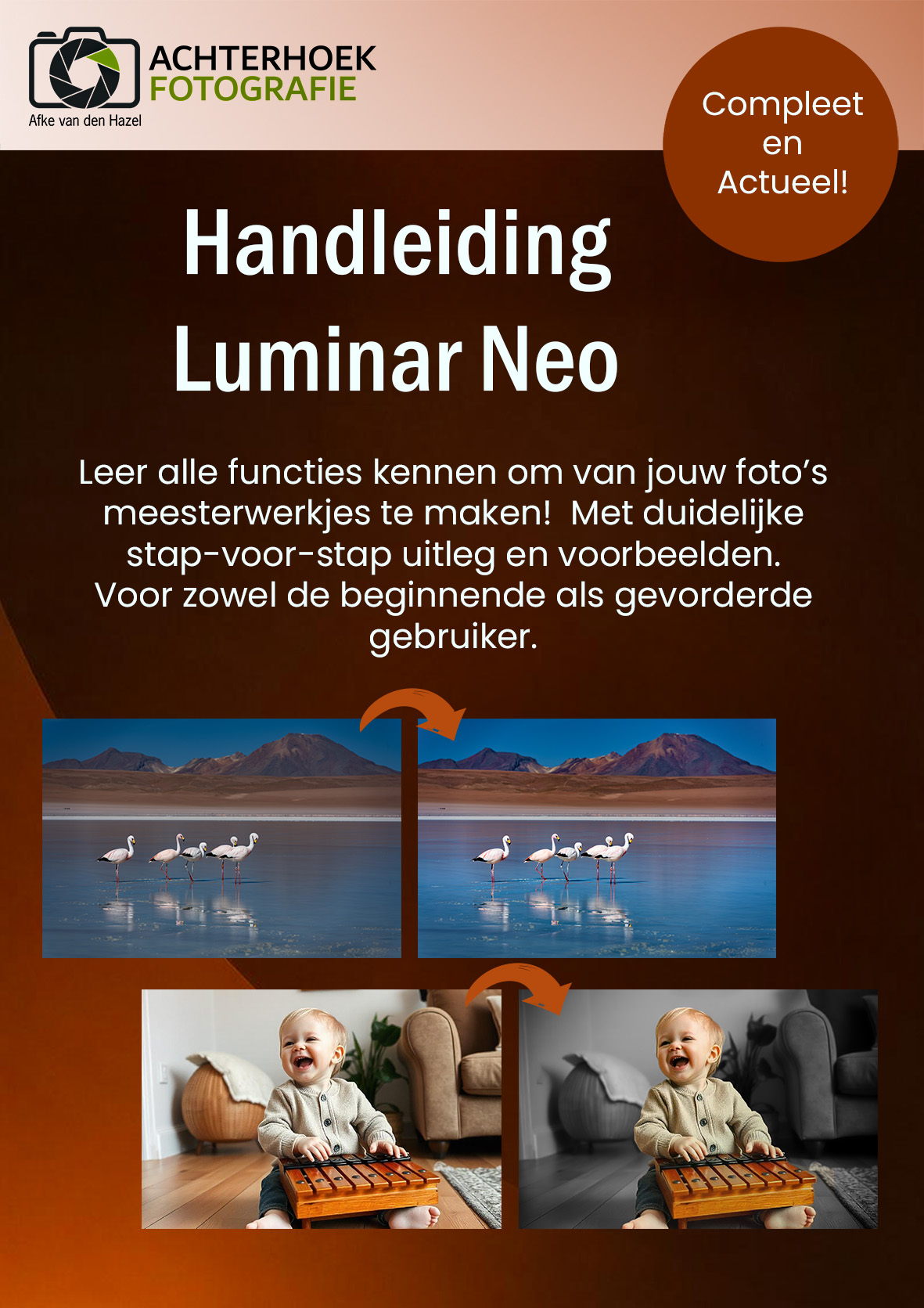 ACHTERHOEK
FOTOGRAFIE
Afke van den Hazel

Compleet en Actueel!

Handleiding
Luminar Neo

Leer alle functies kennen om van jouw foto's meesterwerkjes te maken! Met duidelijke stap-voor-stap uitleg en voorbeelden. Voor zowel de beginnende als gevorderde gebruiker.